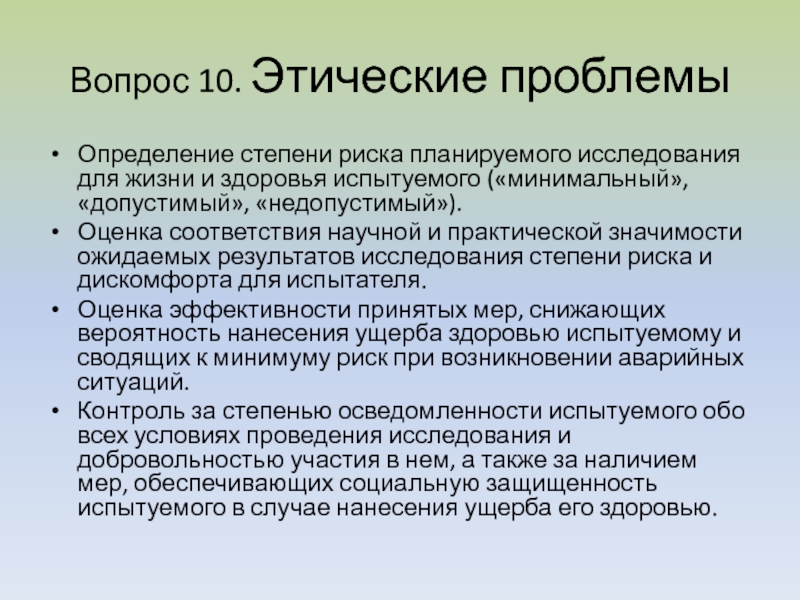 Вопрос 10. Этические проблемы

• Определение степени риска планируемого исследования для жизни и здоровья испытуемого («минимальный», «допустимый», «недопустимый»).
• Оценка соответствия научной и практической значимости ожидаемых результатов исследования степени риска и дискомфорта для испытателя.
• Оценка эффективности принятых мер, снижающих вероятность нанесения ущерба здоровью испытуемому и сводящих к минимуму риск при возникновении аварийных ситуаций.
• Контроль за степенью осведомленности испытуемого обо всех условиях проведения исследования и добровольностью участия в нем, а также за наличием мер, обеспечивающих социальную защищенность испытуемого в случае нанесения ущерба его здоровью.